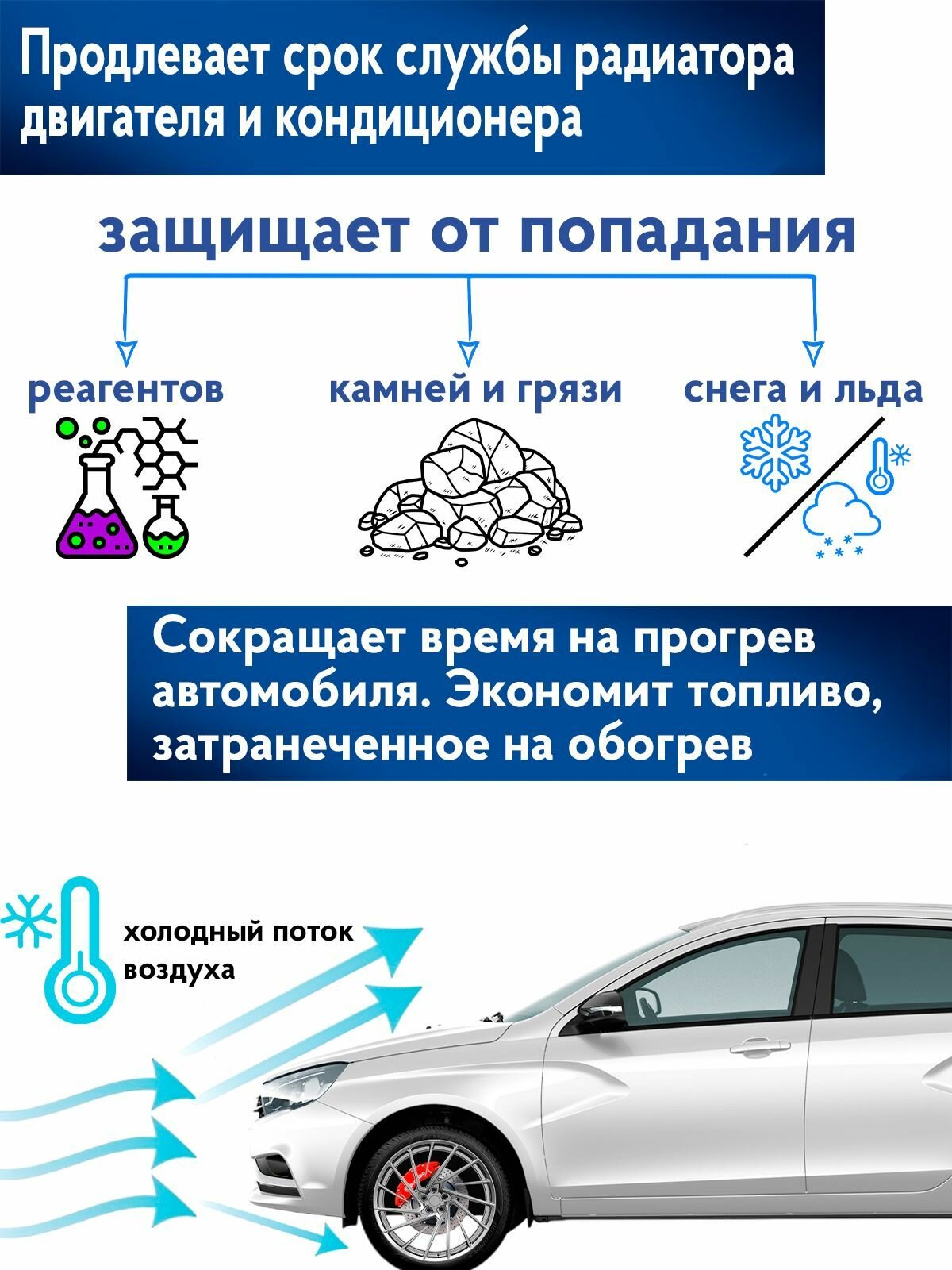 Продлевает срок службы радиатора двигателя и кондиционера

защищает от попадания

реагентов

камней и грязи

снега и льда

Сокращает время на прогрев автомобиля. Экономит топливо, затранеченное на обогрев

холодный поток воздуха